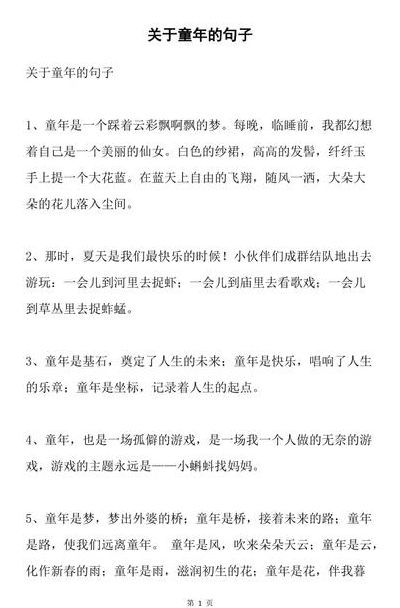 关于童年的句子

关于童年的句子

1、童年是一个踩着云彩飘啊飘的梦。每晚，临睡前，我都幻想着自己是一个美丽的仙女。白色的纱裙，高高的发髻，纤纤玉手上提一个大花蓝。在蓝天上自由的飞翔，随风一洒，大朵大朵的花儿落入尘间。

2、那时，夏天是我们最快乐的时候！小伙伴们成群结队地出去游玩：一会儿到河里去捉虾；一会儿到庙里去看歌戏；一会儿到草丛里去捉蚱蜢。

3、童年是基石，奠定了人生的未来；童年是快乐，唱响了人生的乐章；童年是坐标，记录着人生的起点。

4、童年，也是一场孤僻的游戏，是一场我一个人做的无奈的游戏，游戏的主题永远是——小蝌蚪找妈妈。

5、童年是梦，梦出外婆的桥；童年是桥，接着未来的路；童年是路，使我们远离童年。 童年是风，吹来朵朵天云；童年是云，化作新春的雨；童年是雨，滋润初生的花；童年是花，伴我暮

第 1 页